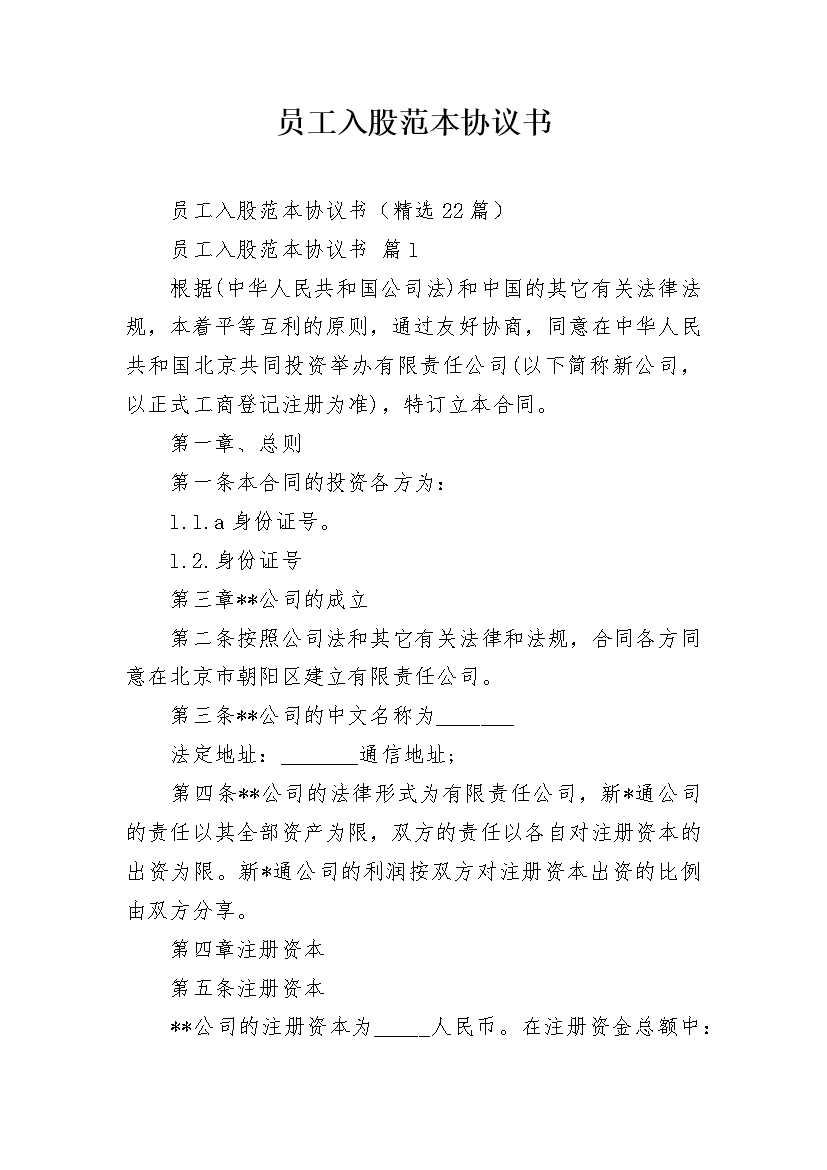 员工入股范本协议书

员工入股范本协议书（精选22篇）

员工入股范本协议书 篇1

根据(中华人民共和国公司法)和中国的其它有关法律法规，本着平等互利的原则，通过友好协商，同意在中华人民共和国北京共同投资举办有限责任公司(以下简称新公司，以正式工商登记注册为准)，特订立本合同。

第一章、总则

第一条本合同的投资各方为：

1.1.a身份证号。

1.2.身份证号

第三章**公司的成立

第二条按照公司法和其它有关法律和法规，合同各方同意在北京市朝阳区建立有限责任公司。

第三条**公司的中文名称为________

法定地址：________通信地址；

第四条**公司的法律形式为有限责任公司，新*通公司的责任以其全部资产为限，双方的责任以各自对注册资本的出资为限。新*通公司的利润按双方对注册资本出资的比例由双方分享。

第四章注册资本

第五条注册资本

**公司的注册资本为______人民币。在注册资金总额中：